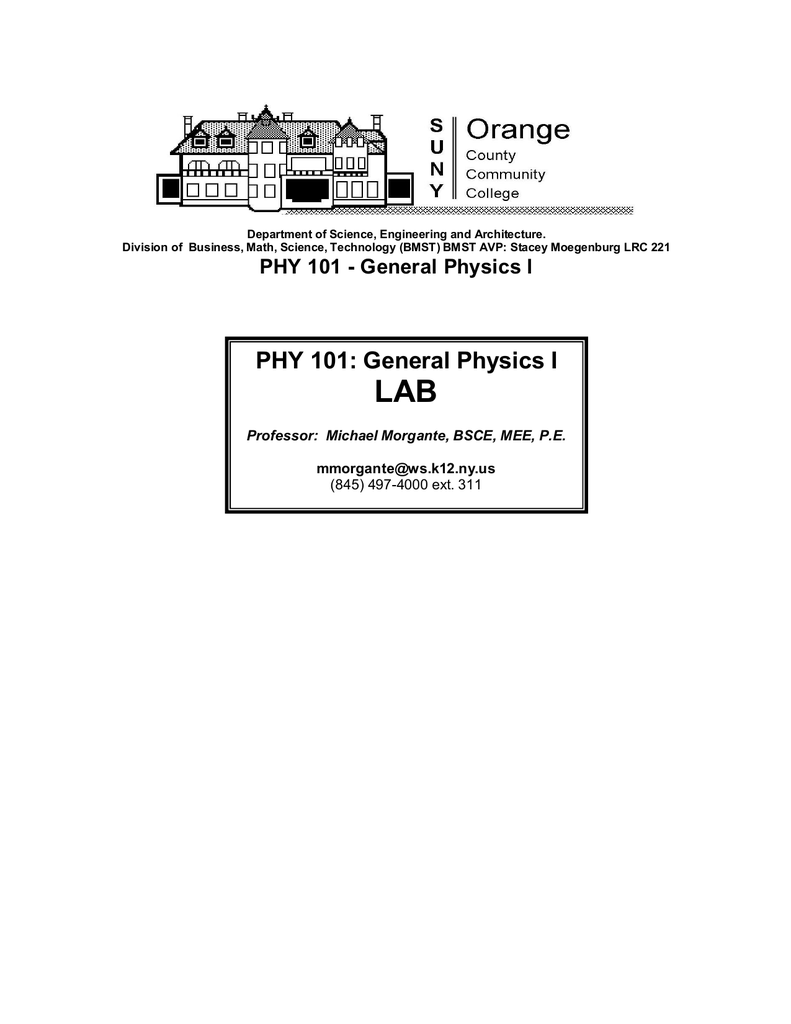 S U N Y

Orange
County
Community
College

Department of Science, Engineering and Architecture.
Division of Business, Math, Science, Technology (BMST) BMST AVP: Stacey Moegenburg LRC 221

PHY 101 - General Physics I

PHY 101: General Physics I
LAB

Professor: Michael Morgante, BSCE, MEE, P.E.

mmorgante@ws.k12.ny.us
(845) 497-4000 ext. 311